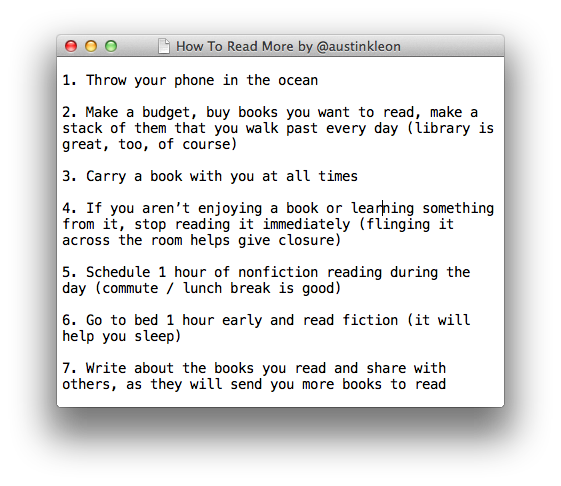 How To Read More by @austinkleon

1. Throw your phone in the ocean

2. Make a budget, buy books you want to read, make a stack of them that you walk past every day (library is great, too, of course)

3. Carry a book with you at all times

4. If you aren’t enjoying a book or learning something from it, stop reading it immediately (flinging it across the room helps give closure)

5. Schedule 1 hour of nonfiction reading during the day (commute / lunch break is good)

6. Go to bed 1 hour early and read fiction (it will help you sleep)

7. Write about the books you read and share with others, as they will send you more books to read